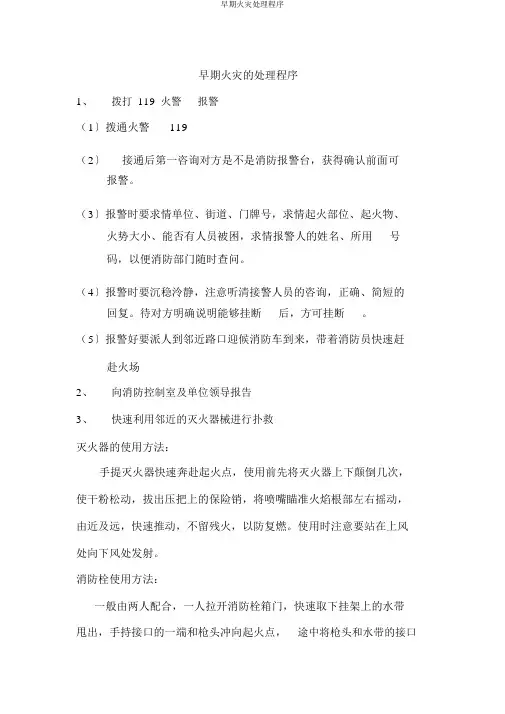 早期火灾处理程序

早期火灾的处理程序

1、 拨打 119 火警 报警

（1）拨通火警 119

（2） 接通后第一咨询对方是不是消防报警台，获得确认前面可报警。

（3）报警时要求情单位、街道、门牌号，求情起火部位、起火物、火势大小、能否有人员被困，求情报警人的姓名、所用 号码，以便消防部门随时查问。

（4）报警时要沉稳冷静，注意听清接警人员的咨询，正确、简短的回复。待对方明确说明能够挂断 后，方可挂断 。

（5）报警好要派人到邻近路口迎候消防车到来，带着消防员快速赶赴火场

2、 向消防控制室及单位领导报告

3、 快速利用邻近的灭火器械进行扑救

灭火器的使用方法：

手提灭火器快速奔赴起火点，使用前先将灭火器上下颠倒几次，使干粉松动，拔出压把上的保险销，将喷嘴瞄准火焰根部左右摇动，由近及远，快速推动，不留残火，以防复燃。使用时注意要站在上风处向下风处发射。

消防栓使用方法：

一般由两人配合，一人拉开消防栓箱门，快速取下挂架上的水带甩出，手持接口的一端和枪头冲向起火点， 途中将枪头和水带的接口